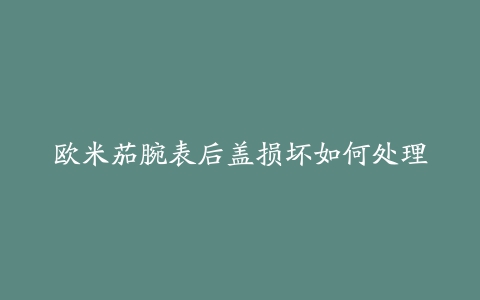 欧米茄腕表后盖损坏如何处理